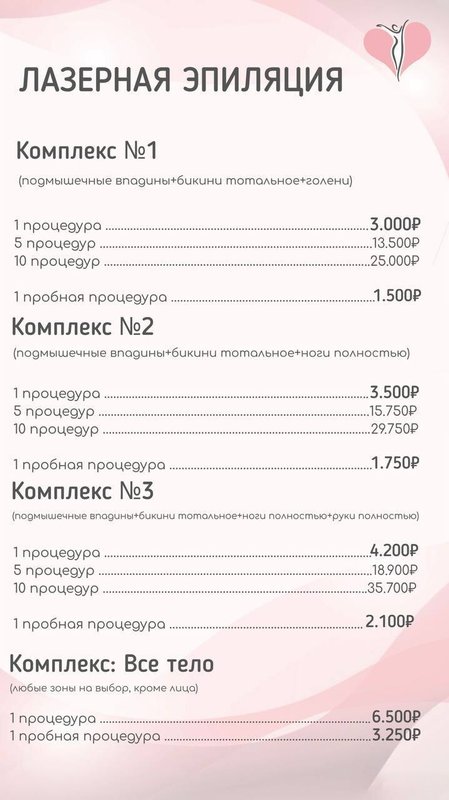 ЛАЗЕРНАЯ ЭПИЛЯЦИЯ

Комплекс №1

(подмышечные впадины+бикини тотальное+голени)

1 процедура 3.000₽
5 процедур 13.500₽
10 процедур 25.000₽

1 пробная процедура 1.500₽

Комплекс №2

(подмышечные впадины+бикини тотальное+ноги полностью)

1 процедура 3.500₽
5 процедур 15.750₽
10 процедур 29.750₽

1 пробная процедура 1.750₽

Комплекс №3

(подмышечные впадины+бикини тотальное+ноги полностью+руки полностью)

1 процедура 4.200₽
5 процедур 18.900₽
10 процедур 35.700₽

1 пробная процедура 2.100₽

Комплекс: Все тело

(любые зоны на выбор, кроме лица)

1 процедура 6.500₽
1 пробная процедура 3.250₽